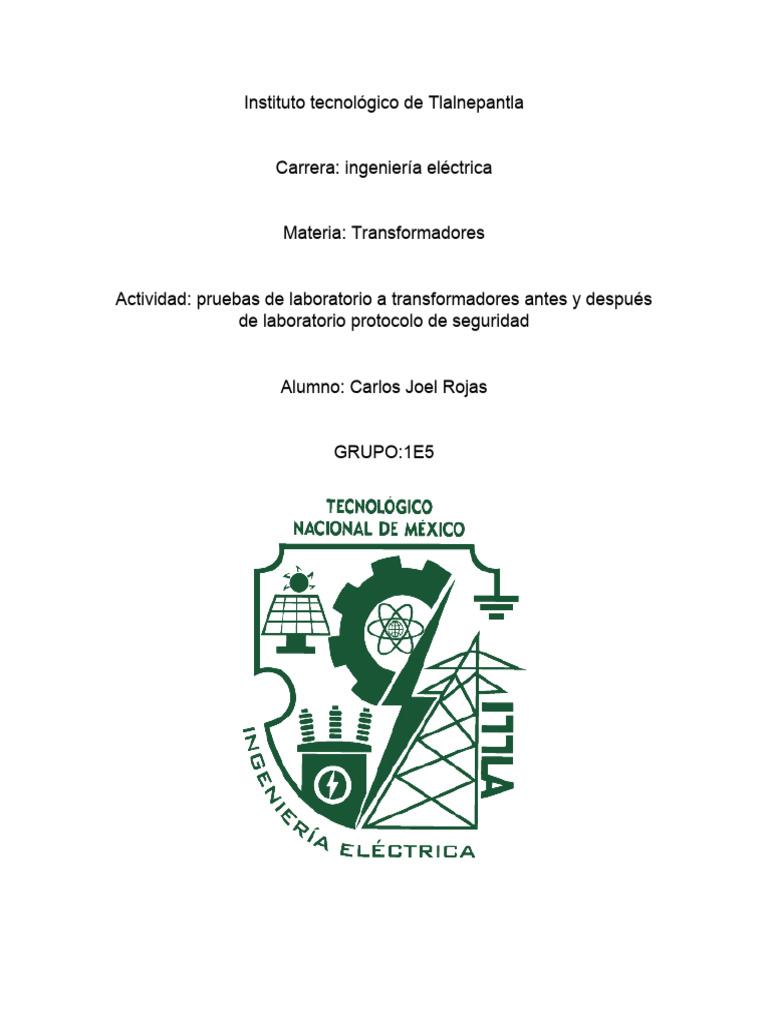 Instituto tecnológico de Tlalnepantla

Carrera: ingeniería eléctrica

Materia: Transformadores

Actividad: pruebas de laboratorio a transformadores antes y después de laboratorio protocolo de seguridad

Alumno: Carlos Joel Rojas

GRUPO:1E5

TECNOLÓGICO
NACIONAL DE MÉXICO

ITTLA

INGENIERÍA ELÉCTRICA